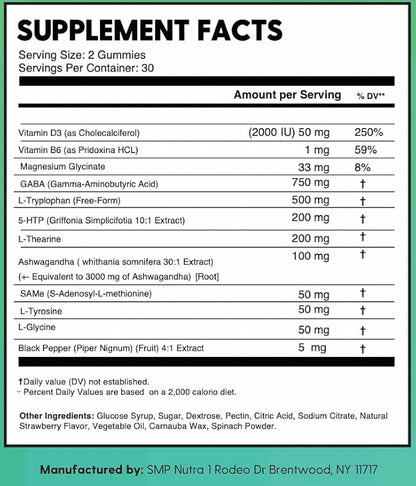 SUPPLEMENT FACTS

Serving Size: 2 Gummies
Servings Per Container: 30

| | Amount per Serving | % DV** |
|---|---|---|
| Vitamin D3 (as Cholecalciferol) | (2000 IU) 50 mg | 250% |
| Vitamin B6 (as Pridoxina HCL) | 1 mg | 59% |
| Magnesium Glycinate | 33 mg | 8% |
| GABA (Gamma-Aminobutyric Acid) | 750 mg | † |
| L-Tryplophan (Free-Form) | 500 mg | † |
| 5-HTP (Griffonia Simplicifotia 10:1 Extract) | 200 mg | † |
| L-Thearine | 200 mg | † |
| Ashwagandha ( whithania somnifera 30:1 Extract) (+- Equivalent to 3000 mg of Ashwagandha) [Root] | 100 mg | † |
| SAMe (S-Adenosyl-L-methionine) | 50 mg | † |
| L-Tyrosine | 50 mg | † |
| L-Glycine | 50 mg | † |
| Black Pepper (Piper Nignum) (Fruit) 4:1 Extract | 5 mg | † |

†Daily value (DV) not established.
** Percent Daily Values are based on a 2,000 calorio diet.

Other Ingredients: Glucose Syrup, Sugar, Dextrose, Pectin, Citric Acid, Sodium Citrate, Natural Strawberry Flavor, Vegetable Oil, Carnauba Wax, Spinach Powder.

Manufactured by: SMP Nutra 1 Rodeo Dr Brentwood, NY 11717